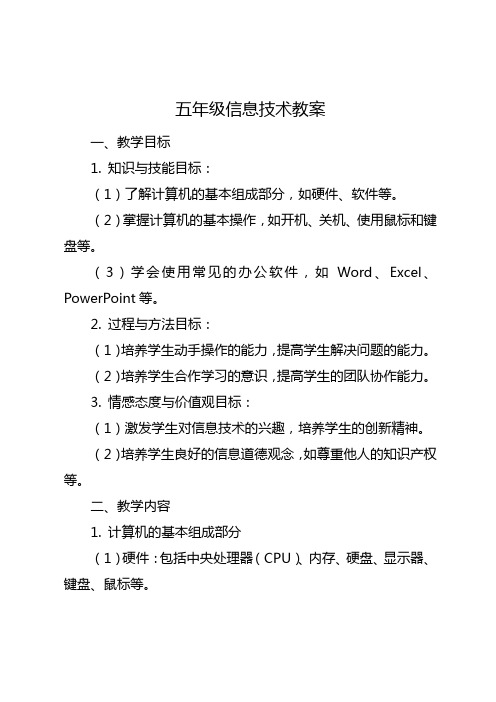 五年级信息技术教案

一、教学目标

1. 知识与技能目标：

（1）了解计算机的基本组成部分，如硬件、软件等。

（2）掌握计算机的基本操作，如开机、关机、使用鼠标和键盘等。

（3）学会使用常见的办公软件，如 Word、Excel、PowerPoint 等。

2. 过程与方法目标：

（1）培养学生动手操作的能力，提高学生解决问题的能力。

（2）培养学生合作学习的意识，提高学生的团队协作能力。

3. 情感态度与价值观目标：

（1）激发学生对信息技术的兴趣，培养学生的创新精神。

（2）培养学生良好的信息道德观念，如尊重他人的知识产权等。

二、教学内容

1. 计算机的基本组成部分

（1）硬件：包括中央处理器（CPU）、内存、硬盘、显示器、键盘、鼠标等。